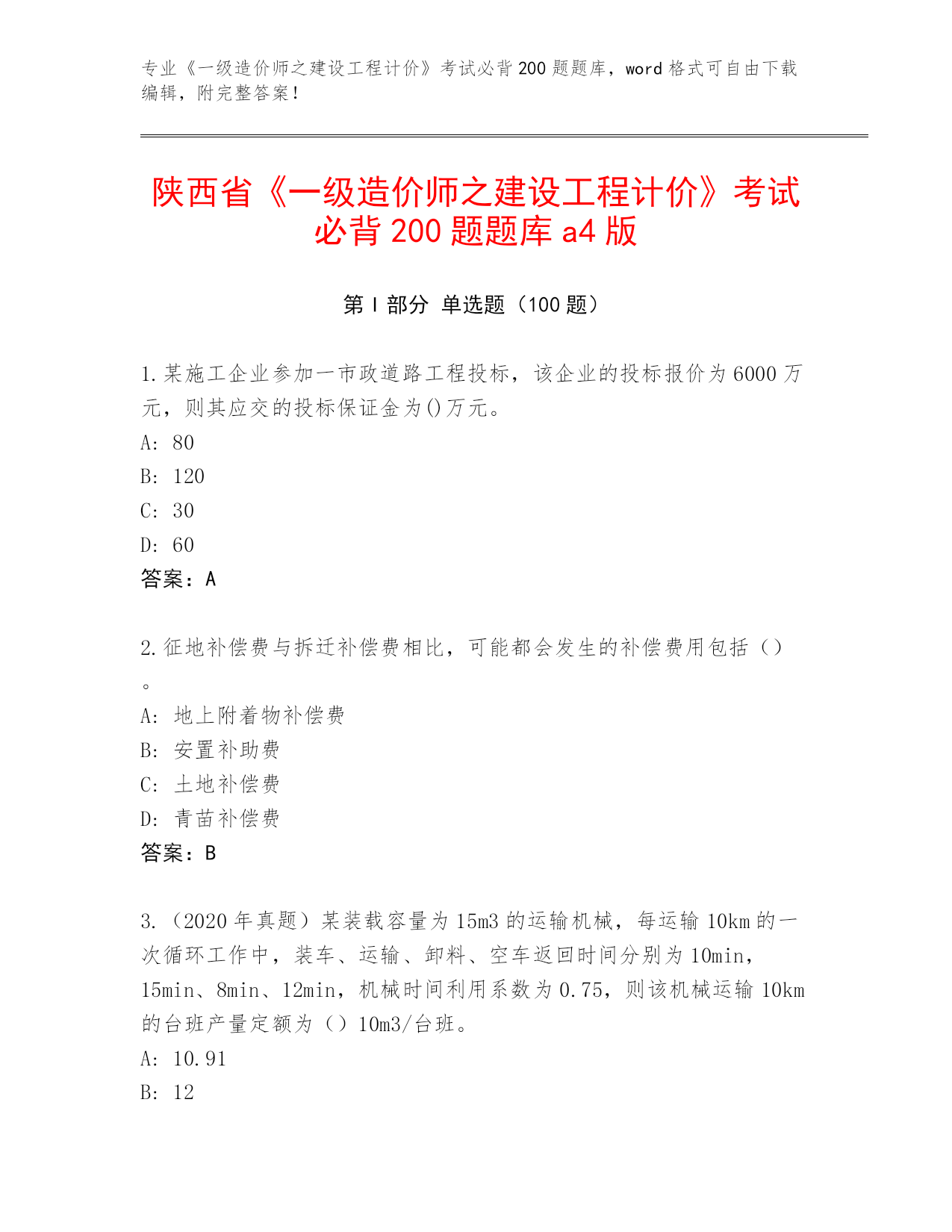 专业《一级造价师之建设工程计价》考试必背200题题库，word格式可自由下载编辑，附完整答案！

陕西省《一级造价师之建设工程计价》考试必背200题题库a4版

第I部分 单选题（100题）

1.某施工企业参加一市政道路工程投标，该企业的投标报价为6000万元，则其应交的投标保证金为()万元。
A: 80
B: 120
C: 30
D: 60
答案：A

2.征地补偿费与拆迁补偿费相比，可能都会发生的补偿费用包括（）。
A: 地上附着物补偿费
B: 安置补助费
C: 土地补偿费
D: 青苗补偿费
答案：B

3.（2020年真题）某装载容量为15m3的运输机械，每运输10km的一次循环工作中，装车、运输、卸料、空车返回时间分别为10min，15min、8min、12min，机械时间利用系数为0.75，则该机械运输10km的台班产量定额为（）10m3/台班。
A: 10.91
B: 12